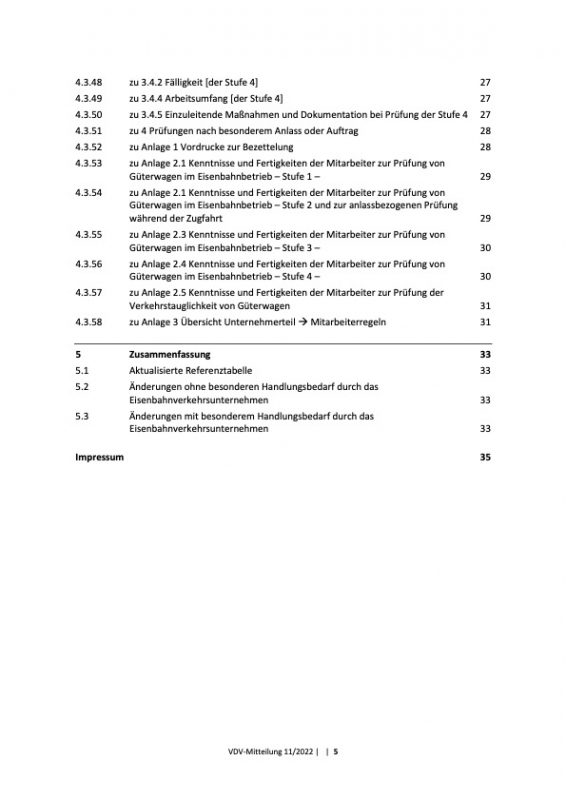 4.3.48 zu 3.4.2 Fälligkeit [der Stufe 4] 27
4.3.49 zu 3.4.4 Arbeitsumfang [der Stufe 4] 27
4.3.50 zu 3.4.5 Einzuleitende Maßnahmen und Dokumentation bei Prüfung der Stufe 4 27
4.3.51 zu 4 Prüfungen nach besonderem Anlass oder Auftrag 28
4.3.52 zu Anlage 1 Vordrucke zur Bezettelung 28
4.3.53 zu Anlage 2.1 Kenntnisse und Fertigkeiten der Mitarbeiter zur Prüfung von Güterwagen im Eisenbahnbetrieb – Stufe 1 – 29
4.3.54 zu Anlage 2.1 Kenntnisse und Fertigkeiten der Mitarbeiter zur Prüfung von Güterwagen im Eisenbahnbetrieb – Stufe 2 und zur anlassbezogenen Prüfung während der Zugfahrt 29
4.3.55 zu Anlage 2.3 Kenntnisse und Fertigkeiten der Mitarbeiter zur Prüfung von Güterwagen im Eisenbahnbetrieb – Stufe 3 – 30
4.3.56 zu Anlage 2.4 Kenntnisse und Fertigkeiten der Mitarbeiter zur Prüfung von Güterwagen im Eisenbahnbetrieb – Stufe 4 – 30
4.3.57 zu Anlage 2.5 Kenntnisse und Fertigkeiten der Mitarbeiter zur Prüfung der Verkehrstauglichkeit von Güterwagen 31
4.3.58 zu Anlage 3 Übersicht Unternehmerteil → Mitarbeiterregeln 31

5 Zusammenfassung 33
5.1 Aktualisierte Referenztabelle 33
5.2 Änderungen ohne besonderen Handlungsbedarf durch das Eisenbahnverkehrsunternehmen 33
5.3 Änderungen mit besonderem Handlungsbedarf durch das Eisenbahnverkehrsunternehmen 33

Impressum 35

VDV-Mitteilung 11/2022 | | 5